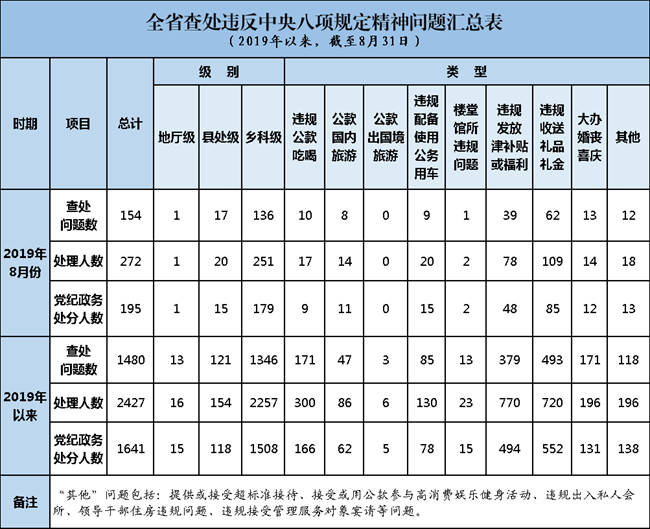 全省查处违反中央八项规定精神问题汇总表

（2019年以来，截至8月31日）

| 时期 | 项目 | 总计 | 级别 |  |  | 类型 |  |  |  |  |  |  |  |  |
|---|---|---|---|---|---|---|---|---|---|---|---|---|---|---|
|  |  |  | 地厅级 | 县处级 | 乡科级 | 违规公款吃喝 | 公款国内旅游 | 公款出国境旅游 | 违规配备使用公务用车 | 楼堂馆所违规问题 | 违规发放津补贴或福利 | 违规收送礼品礼金 | 大办婚丧喜庆 | 其他 |
| 2019年8月份 | 查处问题数 | 154 | 1 | 17 | 136 | 10 | 8 | 0 | 9 | 1 | 39 | 62 | 13 | 12 |
|  | 处理人数 | 272 | 1 | 20 | 251 | 17 | 14 | 0 | 20 | 2 | 78 | 109 | 14 | 18 |
|  | 党纪政务处分人数 | 195 | 1 | 15 | 179 | 9 | 11 | 0 | 15 | 2 | 48 | 85 | 12 | 13 |
| 2019年以来 | 查处问题数 | 1480 | 13 | 121 | 1346 | 171 | 47 | 3 | 85 | 13 | 379 | 493 | 171 | 118 |
|  | 处理人数 | 2427 | 16 | 154 | 2257 | 300 | 86 | 6 | 130 | 23 | 770 | 720 | 196 | 196 |
|  | 党纪政务处分人数 | 1641 | 15 | 118 | 1508 | 166 | 62 | 5 | 78 | 15 | 494 | 552 | 131 | 138 |
| 备注 | “其他”问题包括：提供或接受超标准接待、接受或用公款参与高消费娱乐健身活动、违规出入私人会所、领导干部住房违规问题、违规接受管理服务对象宴请等问题。 |  |  |  |  |  |  |  |  |  |  |  |  |  |